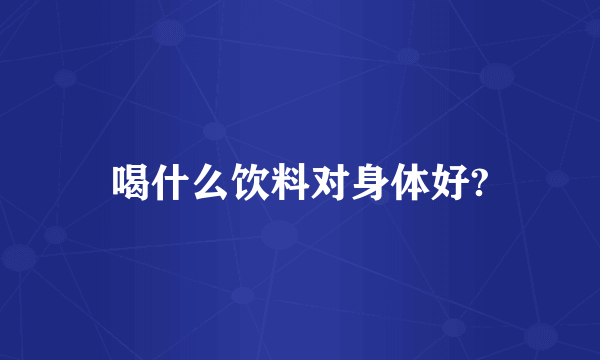 喝什么饮料对身体好?